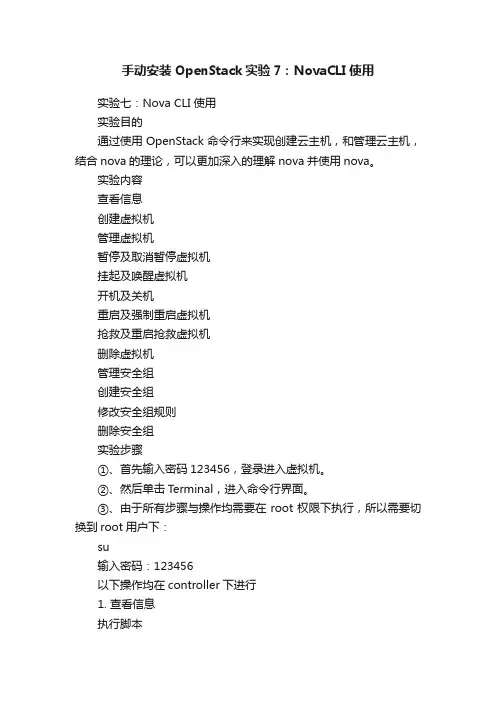 手动安装 OpenStack 实验 7：NovaCLI 使用

实验七：Nova CLI 使用

实验目的

通过使用 OpenStack 命令行来实现创建云主机，和管理云主机，结合 nova 的理论，可以更加深入的理解 nova 并使用 nova。

实验内容

查看信息

创建虚拟机

管理虚拟机

暂停及取消暂停虚拟机

挂起及唤醒虚拟机

开机及关机

重启及强制重启虚拟机

抢救及重启抢救虚拟机

删除虚拟机

管理安全组

创建安全组

修改安全组规则

删除安全组

实验步骤

①、首先输入密码 123456，登录进入虚拟机。

②、然后单击 Terminal，进入命令行界面。

③、由于所有步骤与操作均需要在 root 权限下执行，所以需要切换到 root 用户下：

su

输入密码：123456

以下操作均在 controller 下进行

1. 查看信息

执行脚本